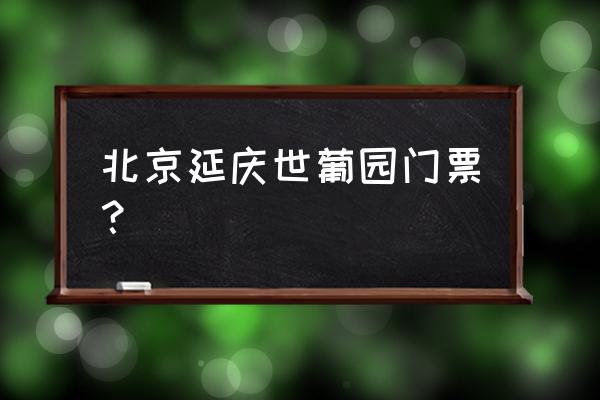 北京延庆世葡园门票？